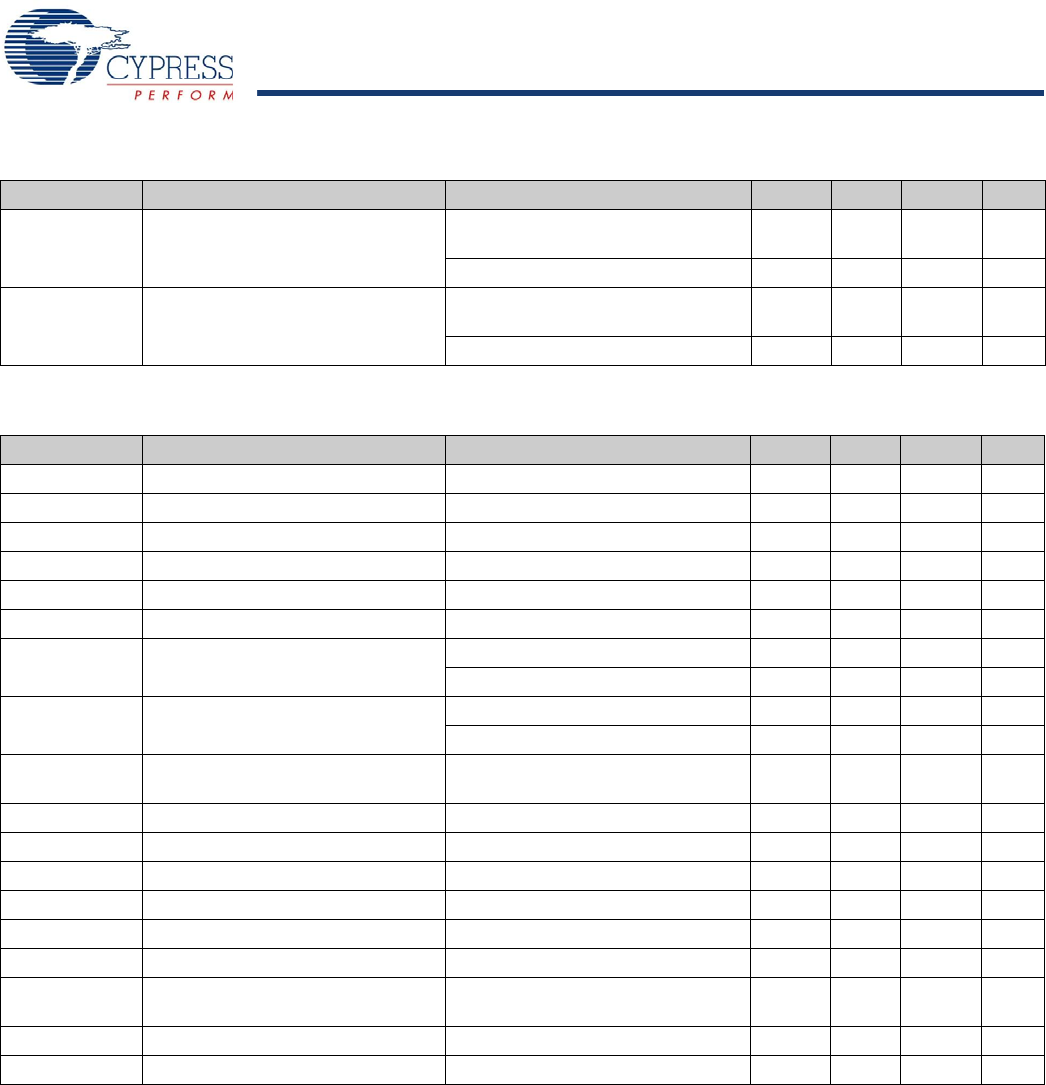 CYPRESS
PERFORM